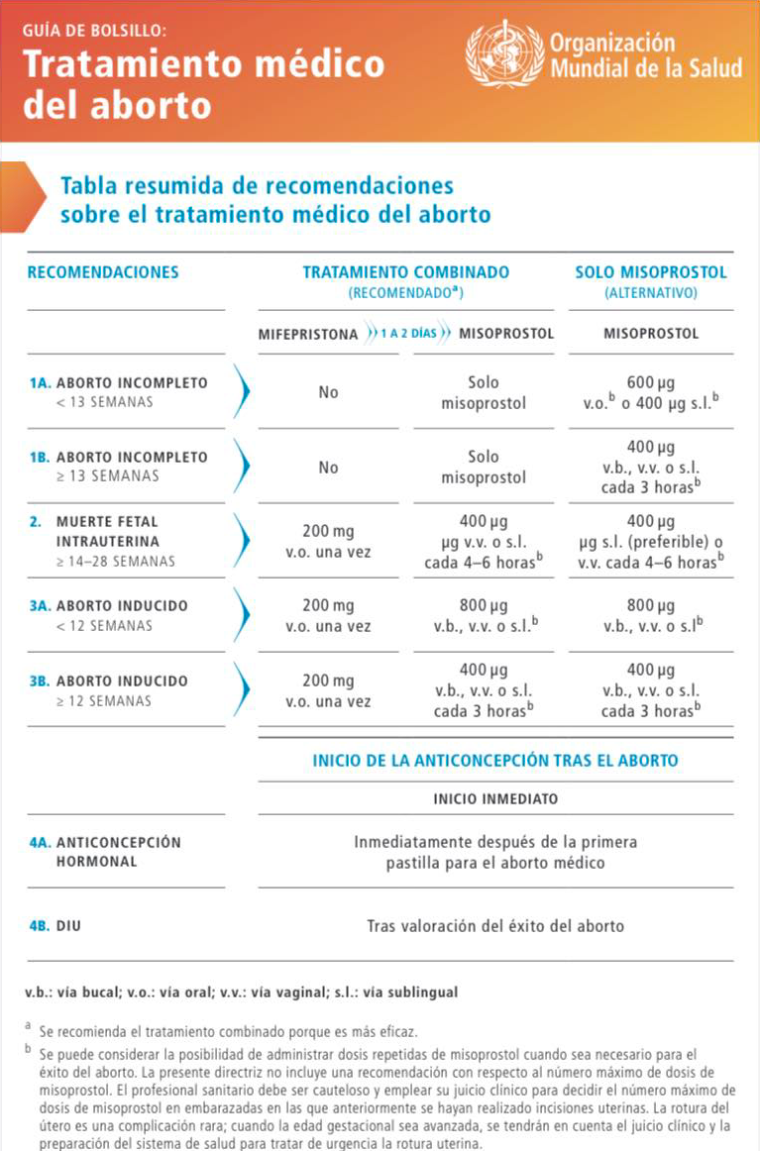 GUÍA DE BOLSILLO:
Tratamiento médico del aborto

Organización Mundial de la Salud

Tabla resumida de recomendaciones sobre el tratamiento médico del aborto

| RECOMENDACIONES | TRATAMIENTO COMBINADO (RECOMENDADO$^{a}$) | | SOLO MISOPROSTOL (ALTERNATIVO) |
|---|---|---|---|
| | MIFEPRISTONA 1 A 2 DÍAS | MISOPROSTOL | MISOPROSTOL |
| 1A. ABORTO INCOMPLETO < 13 SEMANAS | No | Solo misoprostol | 600 µg v.o.$^{b}$ o 400 µg s.l.$^{b}$ |
| 1B. ABORTO INCOMPLETO ≥ 13 SEMANAS | No | Solo misoprostol | 400 µg v.b., v.v. o s.l. cada 3 horas$^{b}$ |
| 2. MUERTE FETAL INTRAUTERINA ≥ 14–28 SEMANAS | 200 mg v.o. una vez | 400 µg µg v.v. o s.l. cada 4–6 horas$^{b}$ | 400 µg µg s.l. (preferible) o v.v. cada 4–6 horas$^{b}$ |
| 3A. ABORTO INDUCIDO < 12 SEMANAS | 200 mg v.o. una vez | 800 µg v.b., v.v. o s.l.$^{b}$ | 800 µg v.b., v.v. o s.l$^{b}$ |
| 3B. ABORTO INDUCIDO ≥ 12 SEMANAS | 200 mg v.o. una vez | 400 µg v.b., v.v. o s.l. cada 3 horas$^{b}$ | 400 µg v.b., v.v. o s.l. cada 3 horas$^{b}$ |

INICIO DE LA ANTICONCEPCIÓN TRAS EL ABORTO

INICIO INMEDIATO

4A. ANTICONCEPCIÓN HORMONAL
Inmediatamente después de la primera pastilla para el aborto médico

4B. DIU
Tras valoración del éxito del aborto

v.b.: vía bucal; v.o.: vía oral; v.v.: vía vaginal; s.l.: vía sublingual

$^{a}$ Se recomienda el tratamiento combinado porque es más eficaz.

$^{b}$ Se puede considerar la posibilidad de administrar dosis repetidas de misoprostol cuando sea necesario para el éxito del aborto. La presente directriz no incluye una recomendación con respecto al número máximo de dosis de misoprostol. El profesional sanitario debe ser cauteloso y emplear su juicio clínico para decidir el número máximo de dosis de misoprostol en embarazadas en las que anteriormente se hayan realizado incisiones uterinas. La rotura del útero es una complicación rara; cuando la edad gestacional sea avanzada, se tendrán en cuenta el juicio clínico y la preparación del sistema de salud para tratar de urgencia la rotura uterina.